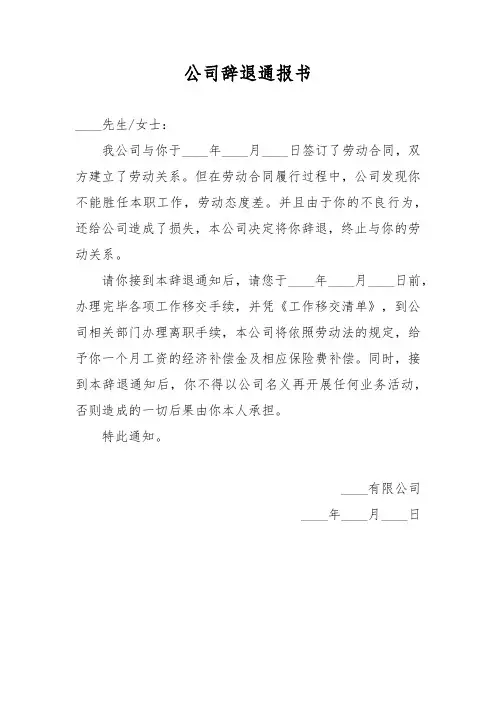 公司辞退通报书

____先生/女士：

我公司与你于____年____月____日签订了劳动合同，双方建立了劳动关系。但在劳动合同履行过程中，公司发现你不能胜任本职工作，劳动态度差。并且由于你的不良行为，还给公司造成了损失，本公司决定将你辞退，终止与你的劳动关系。

请你接到本辞退通知后，请您于____年____月____日前，办理完毕各项工作移交手续，并凭《工作移交清单》，到公司相关部门办理离职手续，本公司将依照劳动法的规定，给予你一个月工资的经济补偿金及相应保险费补偿。同时，接到本辞退通知后，你不得以公司名义再开展任何业务活动，否则造成的一切后果由你本人承担。

特此通知。

____有限公司

____年____月____日